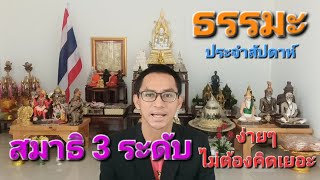 ธรรมะ
ประจำสัปดาห์

สมาธิ 3 ระดับ

ง่ายๆ
ไม่ต้องคิดเยอะ